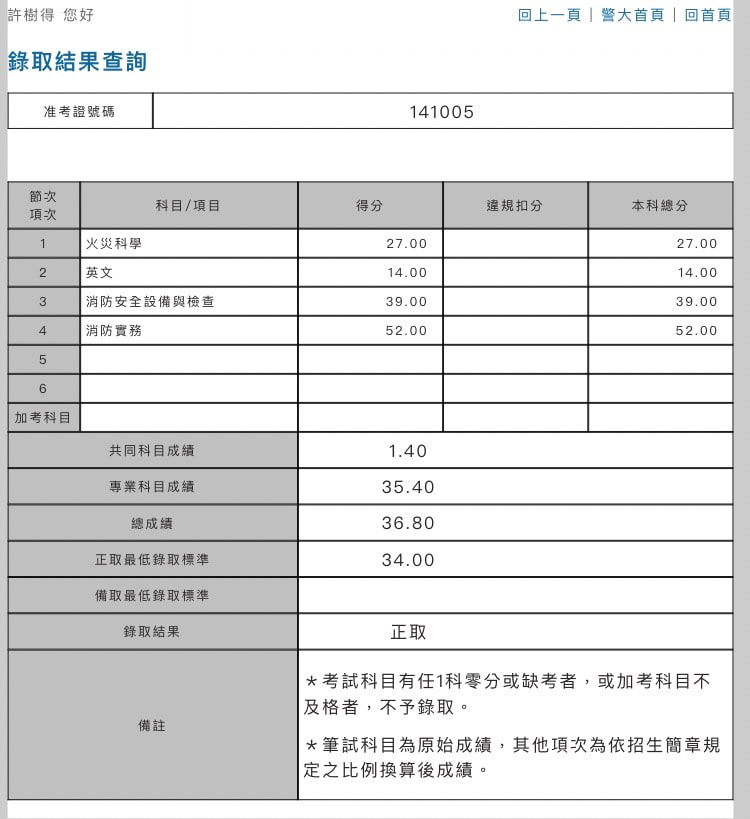 許樹得 您好

回上一頁 | 警大首頁 | 回首頁

錄取結果查詢

| 准考證號碼 | 141005 |
|---|---|

| 節次 項次 | 科目/項目 | 得分 | 違規扣分 | 本科總分 |
|---|---|---|---|---|
| 1 | 火災科學 | 27.00 | | 27.00 |
| 2 | 英文 | 14.00 | | 14.00 |
| 3 | 消防安全設備與檢查 | 39.00 | | 39.00 |
| 4 | 消防實務 | 52.00 | | 52.00 |
| 5 | | | | |
| 6 | | | | |
| 加考科目 | | | | |

| 共同科目成績 | 1.40 |
|---|---|
| 專業科目成績 | 35.40 |
| 總成績 | 36.80 |
| 正取最低錄取標準 | 34.00 |
| 備取最低錄取標準 | |
| 錄取結果 | 正取 |
| 備註 | ＊考試科目有任1科零分或缺考者，或加考科目不及格者，不予錄取。 ＊筆試科目為原始成績，其他項次為依招生簡章規定之比例換算後成績。 |